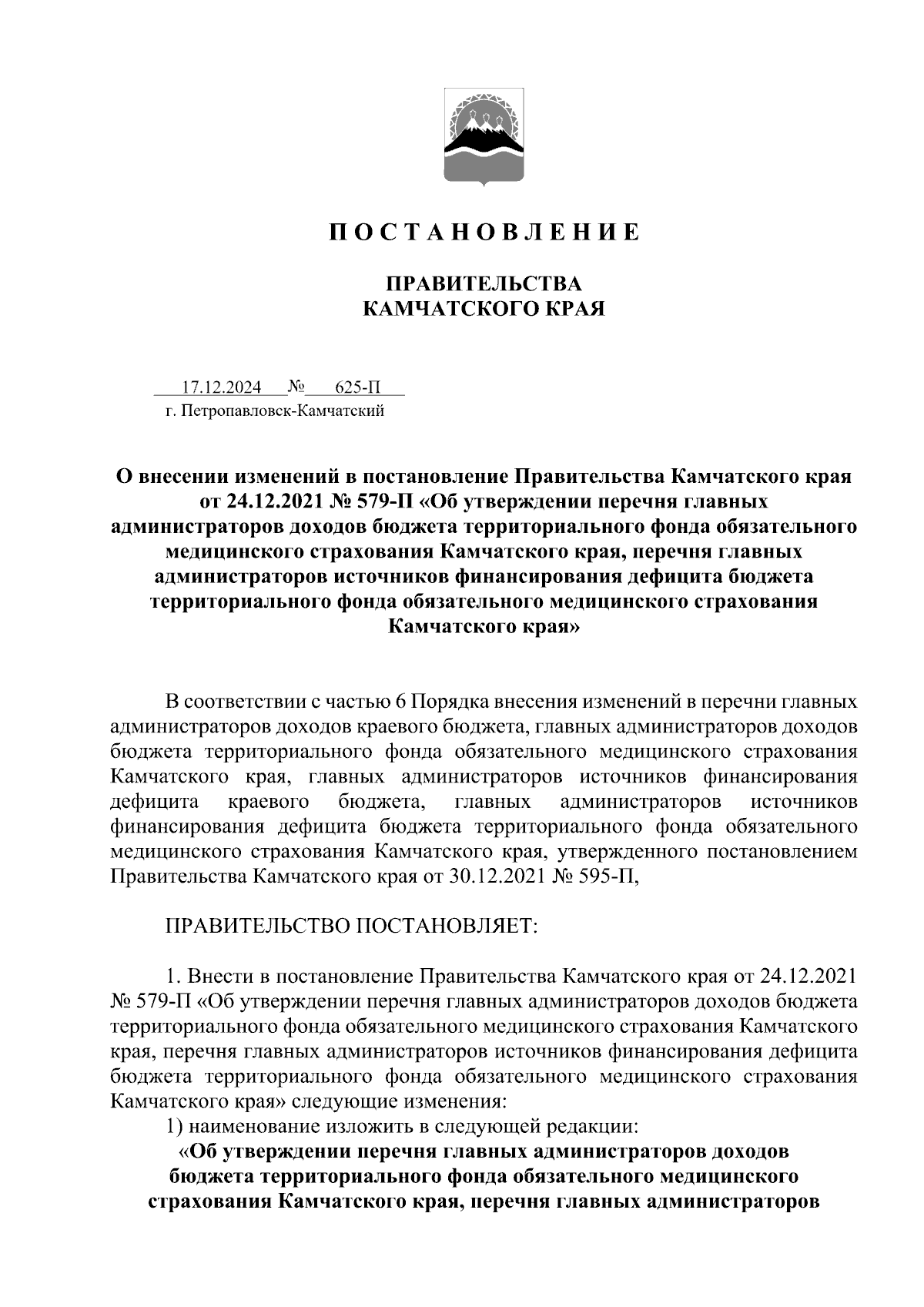 П О С Т А Н О В Л Е Н И Е

ПРАВИТЕЛЬСТВА
КАМЧАТСКОГО КРАЯ

17.12.2024 № 625-П
г. Петропавловск-Камчатский

О внесении изменений в постановление Правительства Камчатского края от 24.12.2021 № 579-П «Об утверждении перечня главных администраторов доходов бюджета территориального фонда обязательного медицинского страхования Камчатского края, перечня главных администраторов источников финансирования дефицита бюджета территориального фонда обязательного медицинского страхования Камчатского края»

В соответствии с частью 6 Порядка внесения изменений в перечни главных администраторов доходов краевого бюджета, главных администраторов доходов бюджета территориального фонда обязательного медицинского страхования Камчатского края, главных администраторов источников финансирования дефицита краевого бюджета, главных администраторов источников финансирования дефицита бюджета территориального фонда обязательного медицинского страхования Камчатского края, утвержденного постановлением Правительства Камчатского края от 30.12.2021 № 595-П,

ПРАВИТЕЛЬСТВО ПОСТАНОВЛЯЕТ:

1. Внести в постановление Правительства Камчатского края от 24.12.2021 № 579-П «Об утверждении перечня главных администраторов доходов бюджета территориального фонда обязательного медицинского страхования Камчатского края, перечня главных администраторов источников финансирования дефицита бюджета территориального фонда обязательного медицинского страхования Камчатского края» следующие изменения:
1) наименование изложить в следующей редакции:
«Об утверждении перечня главных администраторов доходов бюджета территориального фонда обязательного медицинского страхования Камчатского края, перечня главных администраторов